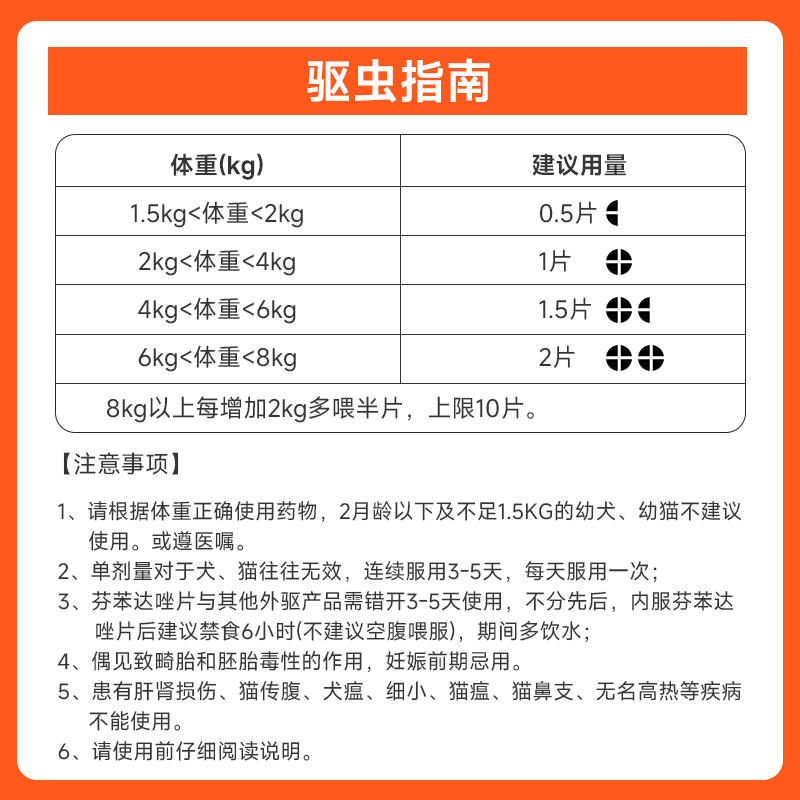 驱虫指南

| 体重(kg) | 建议用量 |
|---|---|
| 1.5kg<体重<2kg | 0.5片 |
| 2kg<体重<4kg | 1片 |
| 4kg<体重<6kg | 1.5片 |
| 6kg<体重<8kg | 2片 |
| 8kg以上每增加2kg多喂半片，上限10片。 | |

【注意事项】

1、请根据体重正确使用药物，2月龄以下及不足1.5KG的幼犬、幼猫不建议使用。或遵医嘱。

2、单剂量对于犬、猫往往无效，连续服用3-5天，每天服用一次；

3、芬苯达唑片与其他外驱产品需错开3-5天使用，不分先后，内服芬苯达唑片后建议禁食6小时(不建议空腹喂服)，期间多饮水；

4、偶见致畸胎和胚胎毒性的作用，妊娠前期忌用。

5、患有肝肾损伤、猫传腹、犬瘟、细小、猫瘟、猫鼻支、无名高热等疾病不能使用。

6、请使用前仔细阅读说明。